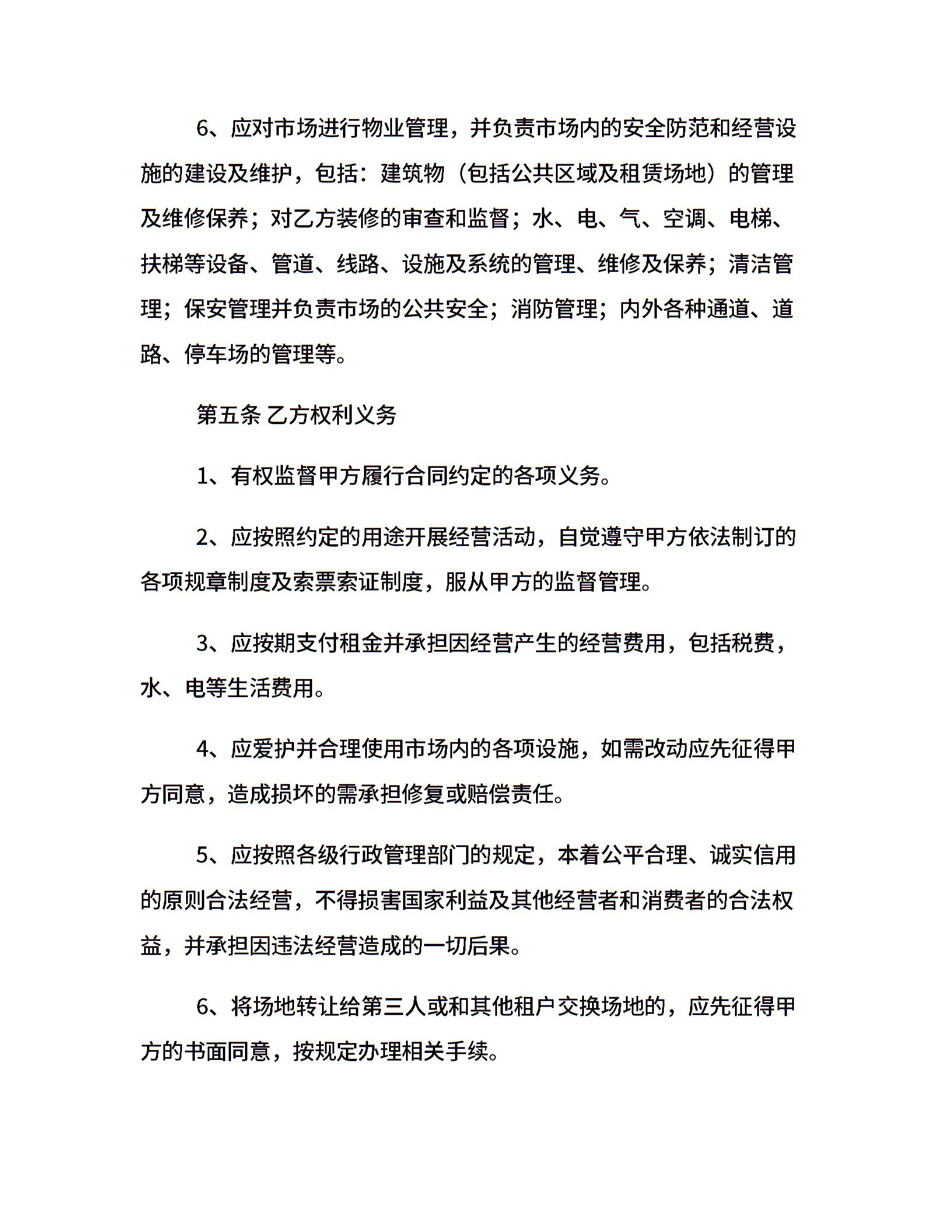 6、应对市场进行物业管理，并负责市场内的安全防范和经营设施的建设及维护，包括：建筑物（包括公共区域及租赁场地）的管理及维修保养；对乙方装修的审查和监督；水、电、气、空调、电梯、扶梯等设备、管道、线路、设施及系统的管理、维修及保养；清洁管理；保安管理并负责市场的公共安全；消防管理；内外各种通道、道路、停车场的管理等。

第五条 乙方权利义务

1、有权监督甲方履行合同约定的各项义务。

2、应按照约定的用途开展经营活动，自觉遵守甲方依法制订的各项规章制度及索票索证制度，服从甲方的监督管理。

3、应按期支付租金并承担因经营产生的经营费用，包括税费，水、电等生活费用。

4、应爱护并合理使用市场内的各项设施，如需改动应先征得甲方同意，造成损坏的需承担修复或赔偿责任。

5、应按照各级行政管理部门的规定，本着公平合理、诚实信用的原则合法经营，不得损害国家利益及其他经营者和消费者的合法权益，并承担因违法经营造成的一切后果。

6、将场地转让给第三人或和其他租户交换场地的，应先征得甲方的书面同意，按规定办理相关手续。